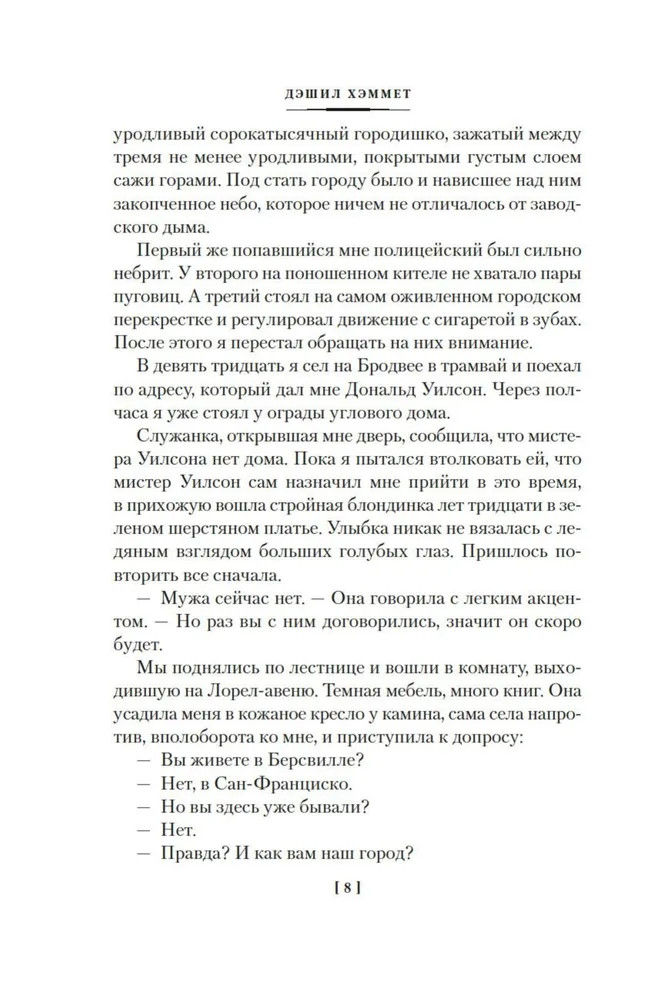 ДЭШИЛ ХЭММЕТ

уродливый сорокатысячный городишко, зажатый между тремя не менее уродливыми, покрытыми густым слоем сажи горами. Под стать городу было и нависшее над ним закопченное небо, которое ничем не отличалось от заводского дыма.

Первый же попавшийся мне полицейский был сильно небрит. У второго на поношенном кителе не хватало пары пуговиц. А третий стоял на самом оживленном городском перекрестке и регулировал движение с сигаретой в зубах. После этого я перестал обращать на них внимание.

В девять тридцать я сел на Бродвее в трамвай и поехал по адресу, который дал мне Дональд Уилсон. Через полчаса я уже стоял у ограды углового дома.

Служанка, открывшая мне дверь, сообщила, что мистера Уилсона нет дома. Пока я пытался втолковать ей, что мистер Уилсон сам назначил мне прийти в это время, в прихожую вошла стройная блондинка лет тридцати в зеленом шерстяном платье. Улыбка никак не вязалась с ледяным взглядом больших голубых глаз. Пришлось повторить все сначала.

— Мужа сейчас нет. — Она говорила с легким акцентом. — Но раз вы с ним договорились, значит он скоро будет.

Мы поднялись по лестнице и вошли в комнату, выходившую на Лорел-авеню. Темная мебель, много книг. Она усадила меня в кожаное кресло у камина, сама села напротив, вполоборота ко мне, и приступила к допросу:

— Вы живете в Берсвилле?

— Нет, в Сан-Франциско.

— Но вы здесь уже бывали?

— Нет.

— Правда? И как вам наш город?

[ 8 ]